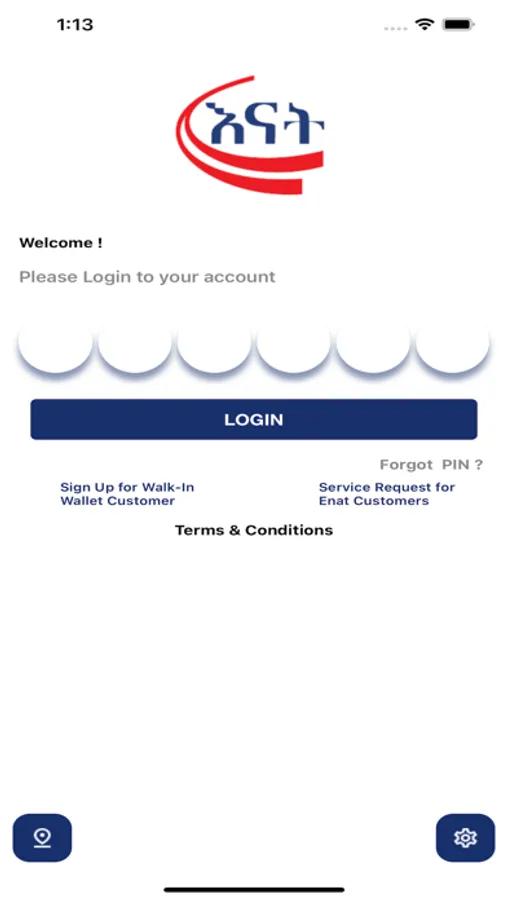 1:13

እናት

Welcome !

Please Login to your account

LOGIN

Forgot PIN ?

Sign Up for Walk-In Wallet Customer

Service Request for Enat Customers

Terms & Conditions